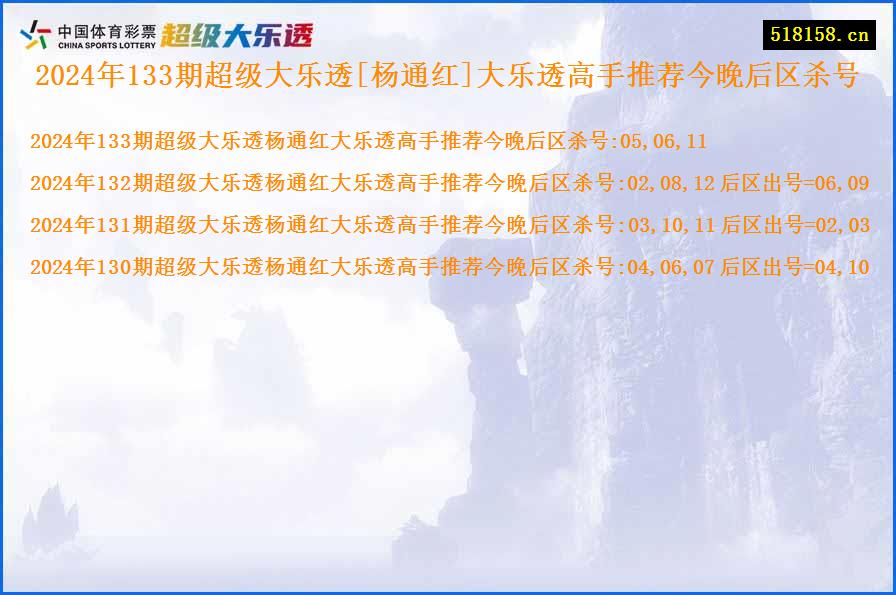 中国体育彩票 CHINA SPORTS LOTTERY 超级大乐透

518158.cn

2024年133期超级大乐透[杨通红]大乐透高手推荐今晚后区杀号

2024年133期超级大乐透杨通红大乐透高手推荐今晚后区杀号:05,06,11

2024年132期超级大乐透杨通红大乐透高手推荐今晚后区杀号:02,08,12 后区出号=06,09

2024年131期超级大乐透杨通红大乐透高手推荐今晚后区杀号:03,10,11 后区出号=02,03

2024年130期超级大乐透杨通红大乐透高手推荐今晚后区杀号:04,06,07 后区出号=04,10